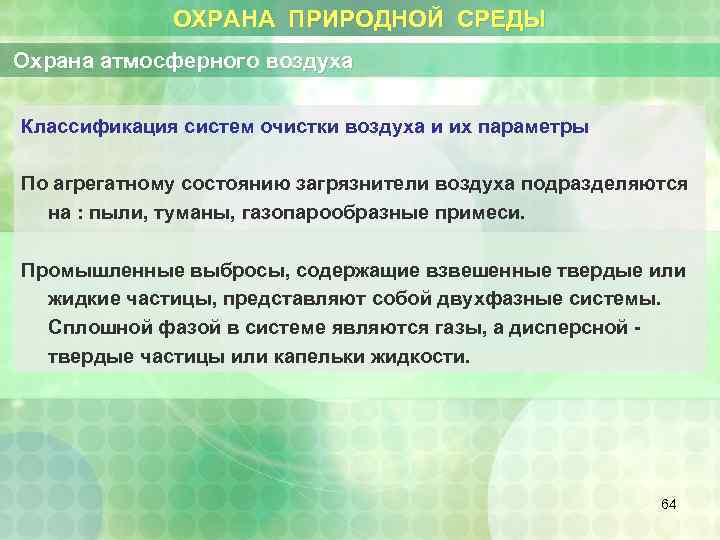 ОХРАНА ПРИРОДНОЙ СРЕДЫ

Охрана атмосферного воздуха

Классификация систем очистки воздуха и их параметры

По агрегатному состоянию загрязнители воздуха подразделяются на : пыли, туманы, газопарообразные примеси.

Промышленные выбросы, содержащие взвешенные твердые или жидкие частицы, представляют собой двухфазные системы. Сплошной фазой в системе являются газы, а дисперсной - твердые частицы или капельки жидкости.

64